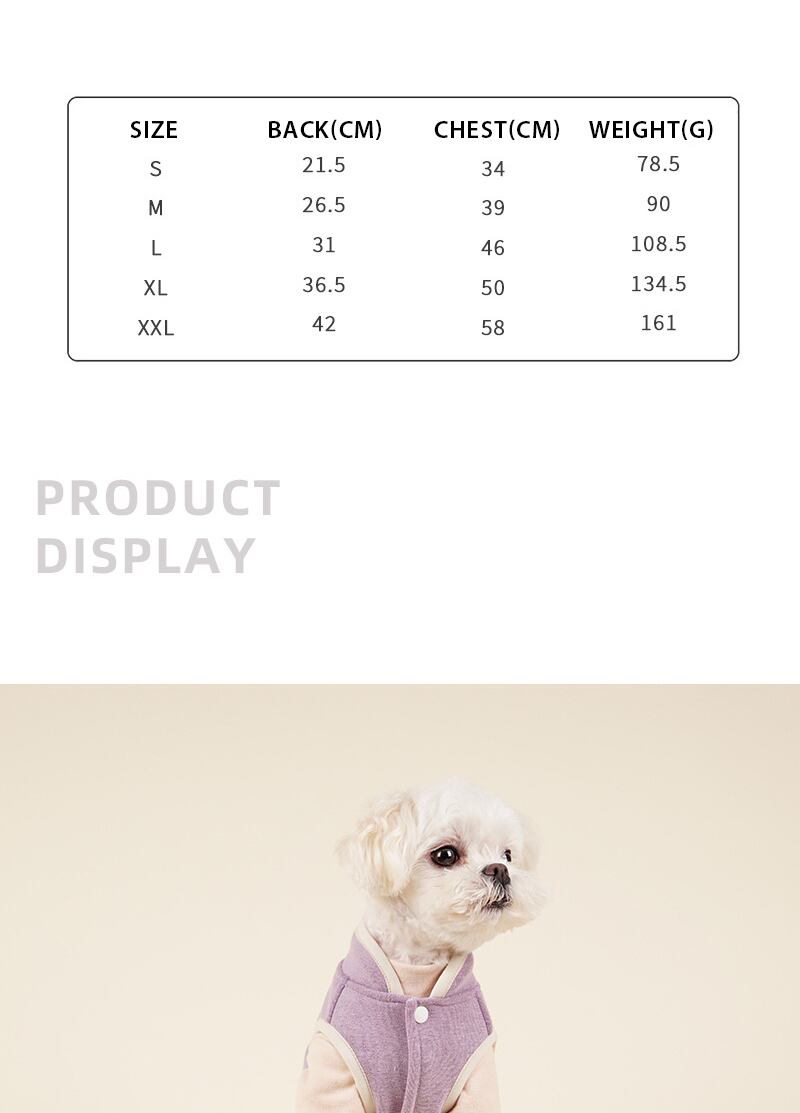 | SIZE | BACK(CM) | CHEST(CM) | WEIGHT(G) |
|---|---|---|---|
| S | 21.5 | 34 | 78.5 |
| M | 26.5 | 39 | 90 |
| L | 31 | 46 | 108.5 |
| XL | 36.5 | 50 | 134.5 |
| XXL | 42 | 58 | 161 |

PRODUCT
DISPLAY